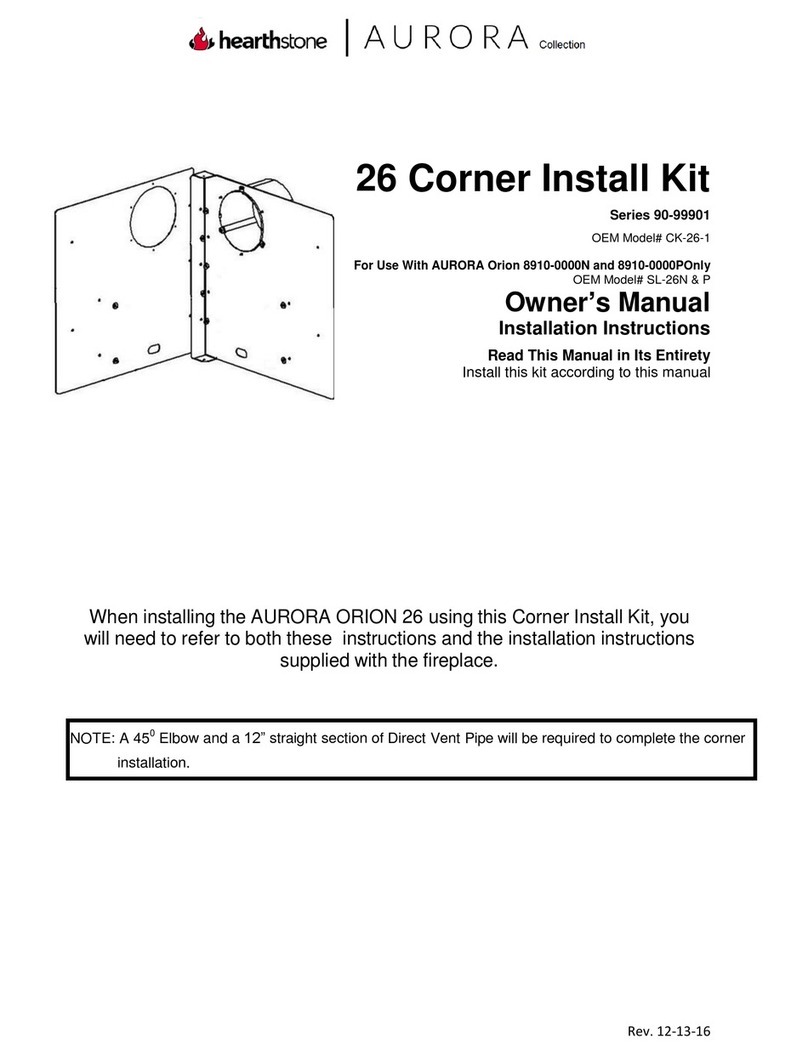 hearthstone | AURORA Collection

26 Corner Install Kit

Series 90-99901

OEM Model# CK-26-1

For Use With AURORA Orion 8910-0000N and 8910-0000POnly

OEM Model# SL-26N & P

Owner's Manual

Installation Instructions

Read This Manual in Its Entirety

Install this kit according to this manual

When installing the AURORA ORION 26 using this Corner Install Kit, you will need to refer to both these instructions and the installation instructions supplied with the fireplace.

NOTE: A $45^0$ Elbow and a 12" straight section of Direct Vent Pipe will be required to complete the corner installation.

Rev. 12-13-16